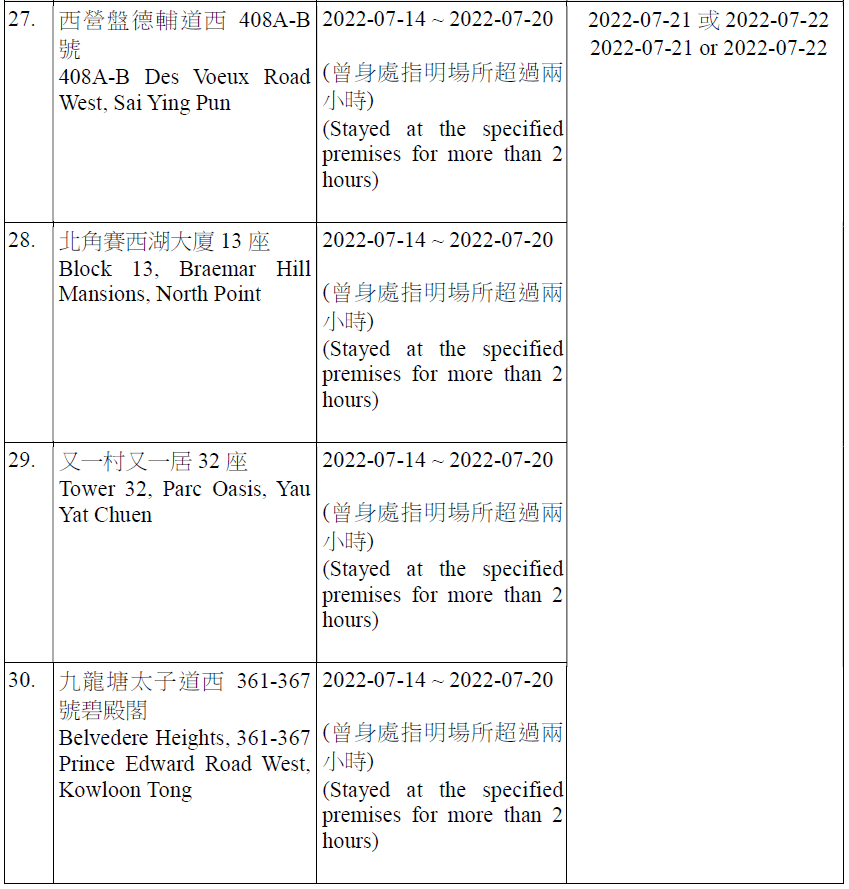 | 27. | 西營盤德輔道西 408A-B 號 408A-B Des Voeux Road West, Sai Ying Pun | 2022-07-14 ~ 2022-07-20 (曾身處指明場所超過兩小時) (Stayed at the specified premises for more than 2 hours) | 2022-07-21 或 2022-07-22 2022-07-21 or 2022-07-22 |
|---|---|---|---|
| 28. | 北角賽西湖大廈 13 座 Block 13, Braemar Hill Mansions, North Point | 2022-07-14 ~ 2022-07-20 (曾身處指明場所超過兩小時) (Stayed at the specified premises for more than 2 hours) | |
| 29. | 又一村又一居 32 座 Tower 32, Parc Oasis, Yau Yat Chuen | 2022-07-14 ~ 2022-07-20 (曾身處指明場所超過兩小時) (Stayed at the specified premises for more than 2 hours) | |
| 30. | 九龍塘太子道西 361-367 號碧殿閣 Belvedere Heights, 361-367 Prince Edward Road West, Kowloon Tong | 2022-07-14 ~ 2022-07-20 (曾身處指明場所超過兩小時) (Stayed at the specified premises for more than 2 hours) | |